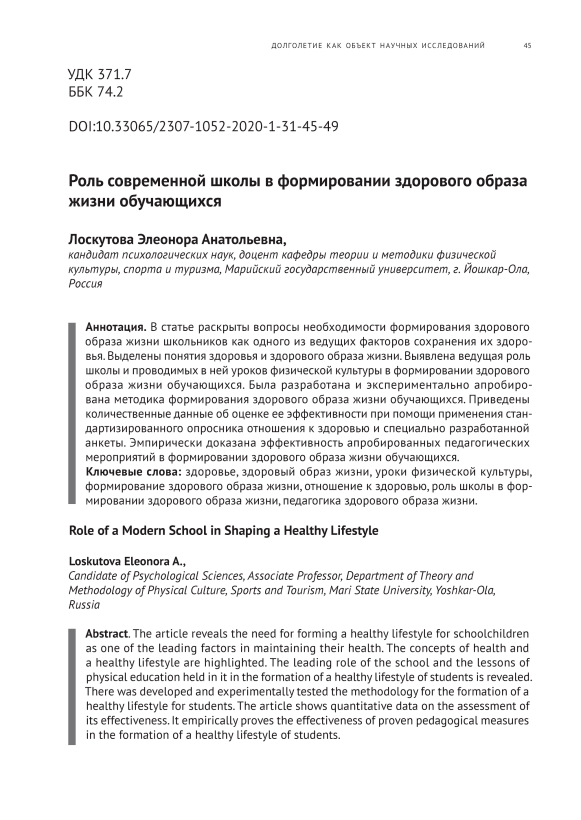 ДОЛГОЛЕТИЕ КАК ОБЪЕКТ НАУЧНЫХ ИССЛЕДОВАНИЙ 45

УДК 371.7
ББК 74.2

DOI:10.33065/2307-1052-2020-1-31-45-49

Роль современной школы в формировании здорового образа жизни обучающихся

Лоскутова Элеонора Анатольевна,
кандидат психологических наук, доцент кафедры теории и методики физической культуры, спорта и туризма, Марийский государственный университет, г. Йошкар-Ола, Россия

Аннотация. В статье раскрыты вопросы необходимости формирования здорового образа жизни школьников как одного из ведущих факторов сохранения их здоровья. Выделены понятия здоровья и здорового образа жизни. Выявлена ведущая роль школы и проводимых в ней уроков физической культуры в формировании здорового образа жизни обучающихся. Была разработана и экспериментально апробирована методика формирования здорового образа жизни обучающихся. Приведены количественные данные об оценке ее эффективности при помощи применения стандартизированного опросника отношения к здоровью и специально разработанной анкеты. Эмпирически доказана эффективность апробированных педагогических мероприятий в формировании здорового образа жизни обучающихся.
Ключевые слова: здоровье, здоровый образ жизни, уроки физической культуры, формирование здорового образа жизни, отношение к здоровью, роль школы в формировании здорового образа жизни, педагогика здорового образа жизни.

Role of a Modern School in Shaping a Healthy Lifestyle

Loskutova Eleonora A.,
Candidate of Psychological Sciences, Associate Professor, Department of Theory and Methodology of Physical Culture, Sports and Tourism, Mari State University, Yoshkar-Ola, Russia

Abstract. The article reveals the need for forming a healthy lifestyle for schoolchildren as one of the leading factors in maintaining their health. The concepts of health and a healthy lifestyle are highlighted. The leading role of the school and the lessons of physical education held in it in the formation of a healthy lifestyle of students is revealed. There was developed and experimentally tested the methodology for the formation of a healthy lifestyle for students. The article shows quantitative data on the assessment of its effectiveness. It empirically proves the effectiveness of proven pedagogical measures in the formation of a healthy lifestyle of students.